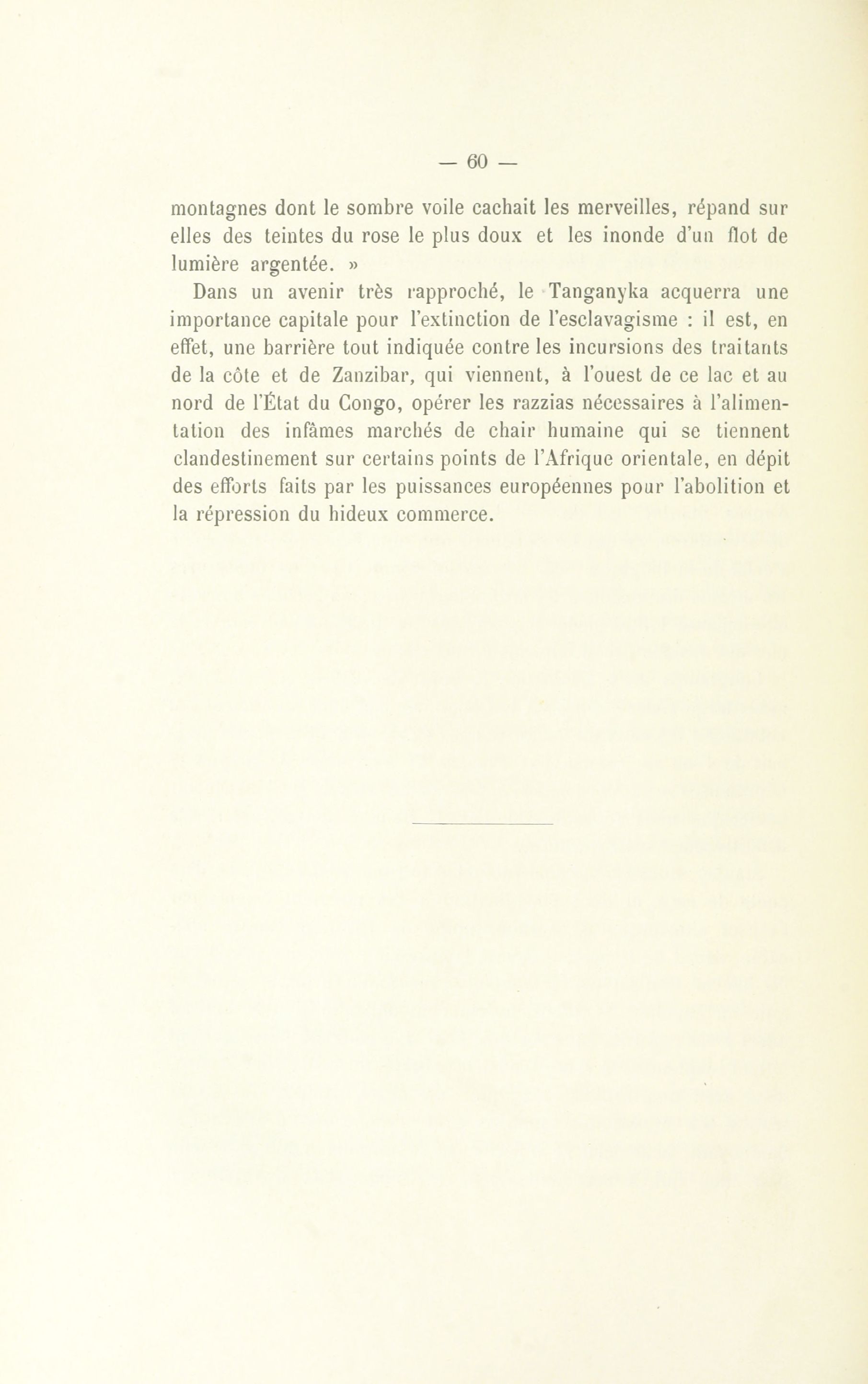 — 60 —

montagnes dont le sombre voile cachait les merveilles, répand sur elles des teintes du rose le plus doux et les inonde d'un flot de lumière argentée. »

Dans un avenir très rapproché, le Tanganyka acquerra une importance capitale pour l'extinction de l'esclavagisme : il est, en effet, une barrière tout indiquée contre les incursions des traitants de la côte et de Zanzibar, qui viennent, à l'ouest de ce lac et au nord de l'État du Congo, opérer les razzias nécessaires à l'alimentation des infâmes marchés de chair humaine qui se tiennent clandestinement sur certains points de l'Afrique orientale, en dépit des efforts faits par les puissances européennes pour l'abolition et la répression du hideux commerce.